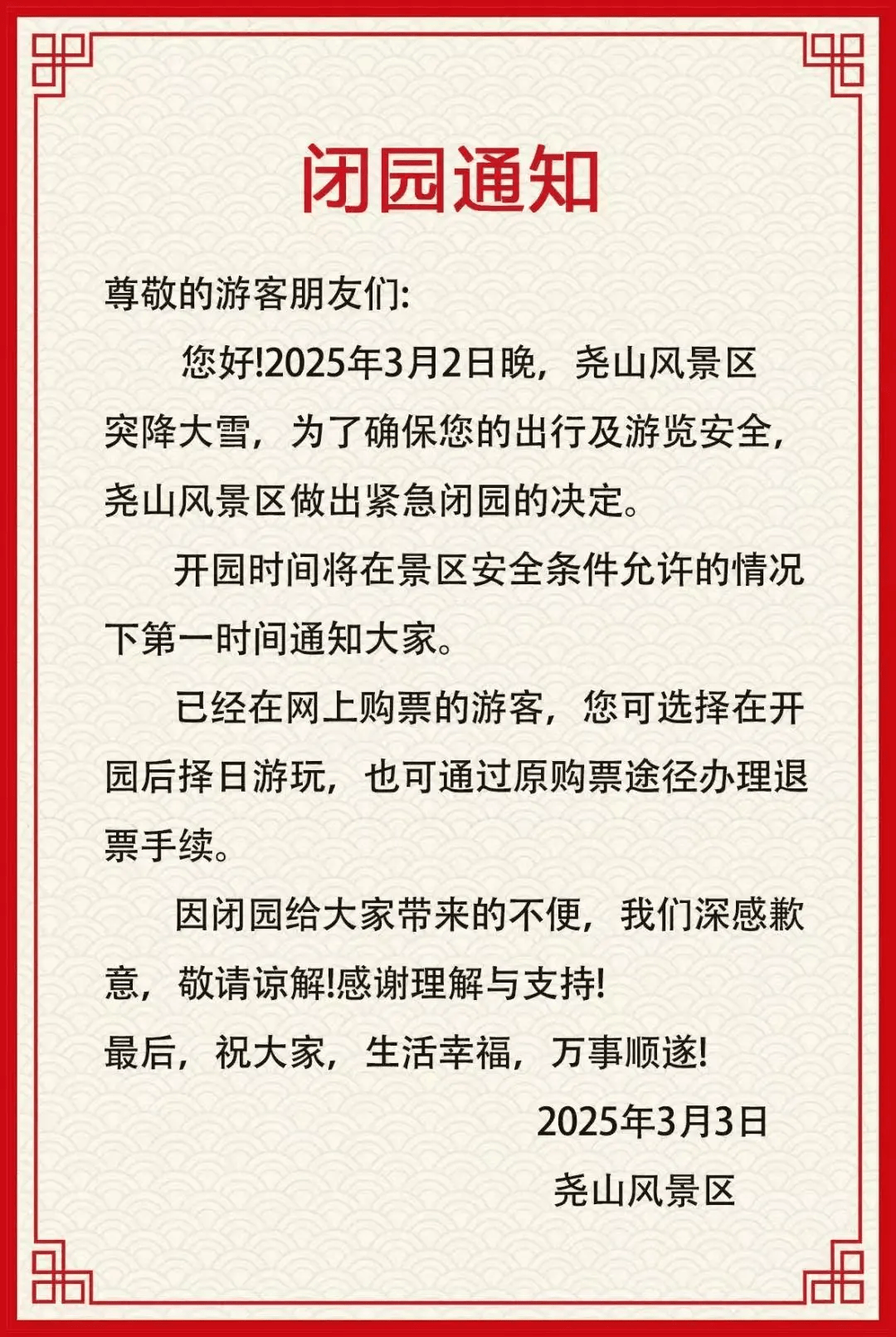 闭园通知

尊敬的游客朋友们:

您好!2025年3月2日晚，尧山风景区突降大雪，为了确保您的出行及游览安全，尧山风景区做出紧急闭园的决定。

开园时间将在景区安全条件允许的情况下第一时间通知大家。

已经在网上购票的游客，您可选择在开园后择日游玩，也可通过原购票途径办理退票手续。

因闭园给大家带来的不便，我们深感歉意，敬请谅解!感谢理解与支持!

最后，祝大家，生活幸福，万事顺遂!

2025年3月3日

尧山风景区